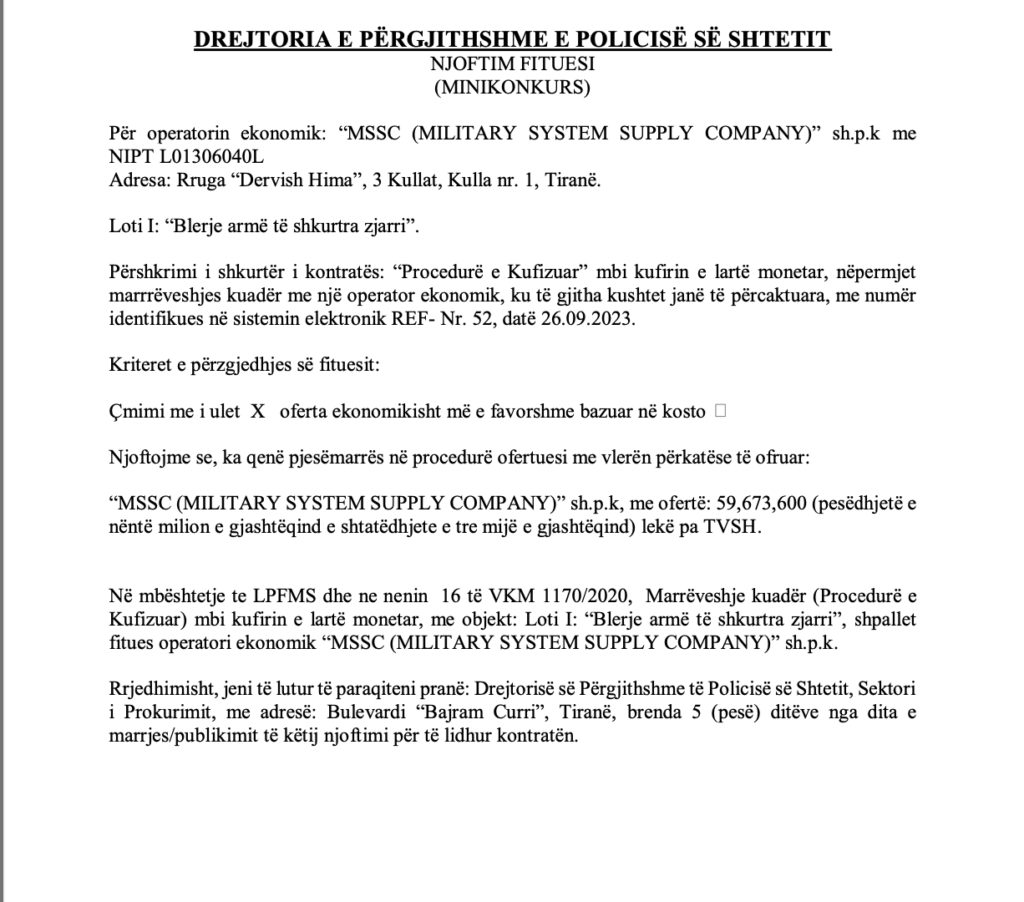 DREJTORIA E PËRGJITHSHME E POLICISË SË SHTETIT
NJOFTIM FITUESI
(MINIKONKURS)

Për operatorin ekonomik: “MSSC (MILITARY SYSTEM SUPPLY COMPANY)” sh.p.k me NIPT L01306040L
Adresa: Rruga “Dervish Hima”, 3 Kullat, Kulla nr. 1, Tiranë.

Loti I: “Blerje armë të shkurtra zjarri”.

Përshkrimi i shkurtër i kontratës: “Procedurë e Kufizuar” mbi kufirin e lartë monetar, nëpermjet marrrëveshjes kuadër me një operator ekonomik, ku të gjitha kushtet janë të përcaktuara, me numër identifikues në sistemin elektronik REF- Nr. 52, datë 26.09.2023.

Kriteret e përzgjedhjes së fituesit:

Çmimi me i ulet X oferta ekonomikisht më e favorshme bazuar në kosto □

Njoftojme se, ka qenë pjesëmarrës në procedurë ofertuesi me vlerën përkatëse të ofruar:

“MSSC (MILITARY SYSTEM SUPPLY COMPANY)” sh.p.k, me ofertë: 59,673,600 (pesëdhjetë e nëntë milion e gjashtëqind e shtatëdhjete e tre mijë e gjashtëqind) lekë pa TVSH.

Në mbështetje te LPFMS dhe ne nenin 16 të VKM 1170/2020, Marrëveshje kuadër (Procedurë e Kufizuar) mbi kufirin e lartë monetar, me objekt: Loti I: “Blerje armë të shkurtra zjarri”, shpallet fitues operatori ekonomik “MSSC (MILITARY SYSTEM SUPPLY COMPANY)” sh.p.k.

Rrjedhimisht, jeni të lutur të paraqiteni pranë: Drejtorisë së Përgjithshme të Policisë së Shtetit, Sektori i Prokurimit, me adresë: Bulevardi “Bajram Curri”, Tiranë, brenda 5 (pesë) ditëve nga dita e marrjes/publikimit të këtij njoftimi për të lidhur kontratën.